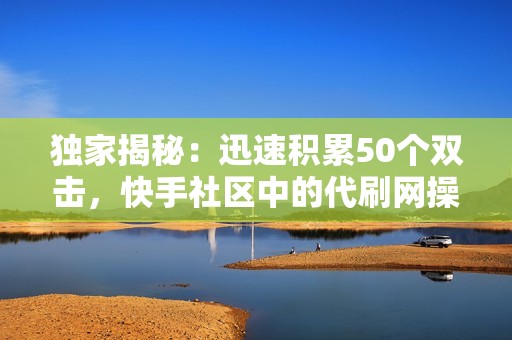 独家揭秘：迅速积累50个双击，快手社区中的代刷网操